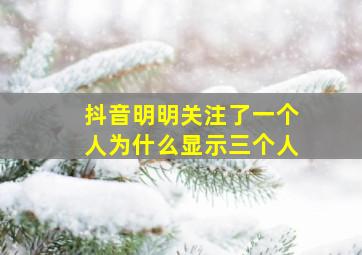 抖音明明关注了一个人为什么显示三个人